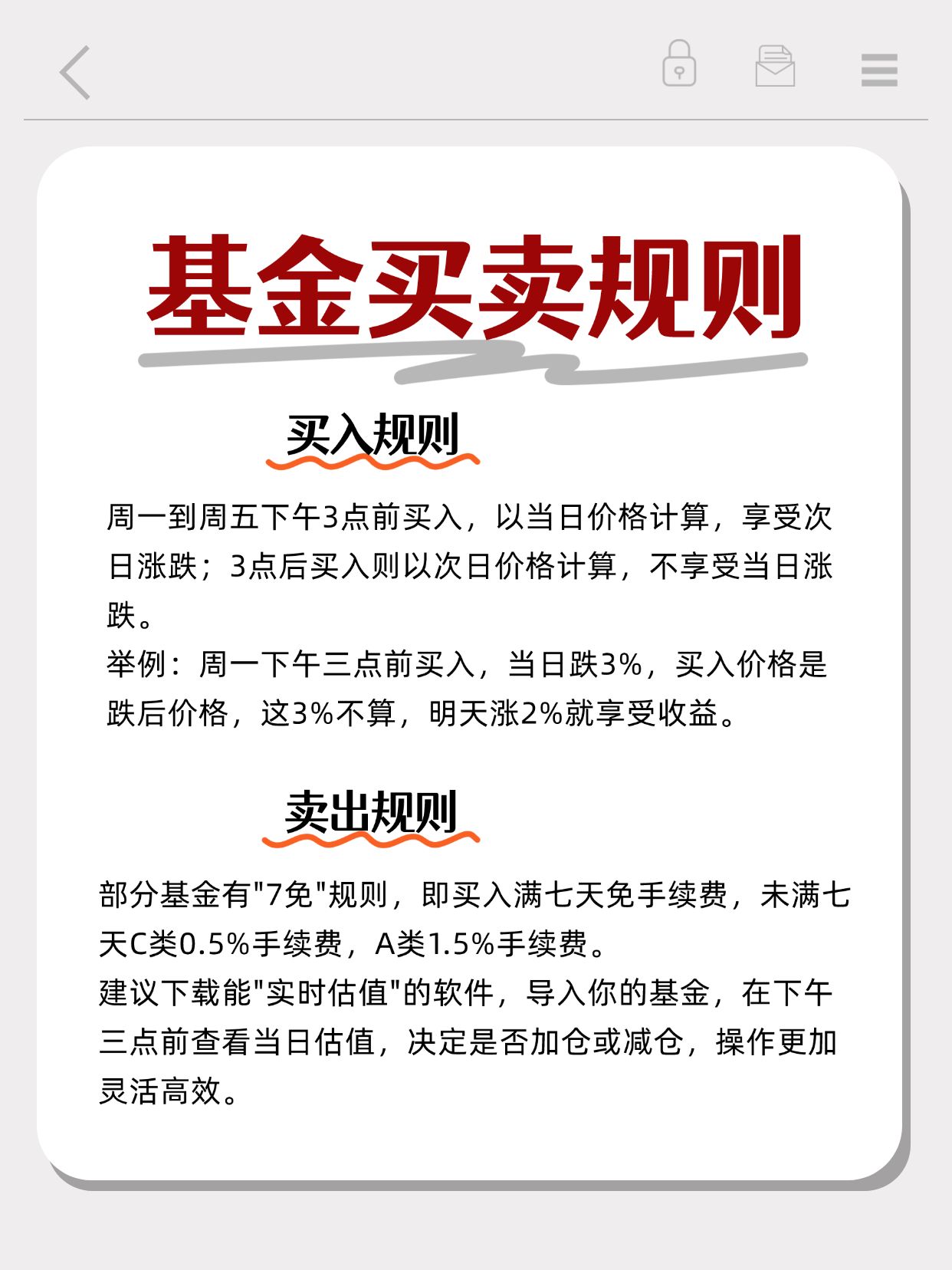 基金买卖规则

买入规则

周一到周五下午3点前买入，以当日价格计算，享受次日涨跌；3点后买入则以次日价格计算，不享受当日涨跌。
举例：周一下午三点前买入，当日跌3%，买入价格是跌后价格，这3%不算，明天涨2%就享受收益。

卖出规则

部分基金有"7免"规则，即买入满七天免手续费，未满七天C类0.5%手续费，A类1.5%手续费。
建议下载能"实时估值"的软件，导入你的基金，在下午三点前查看当日估值，决定是否加仓或减仓，操作更加灵活高效。